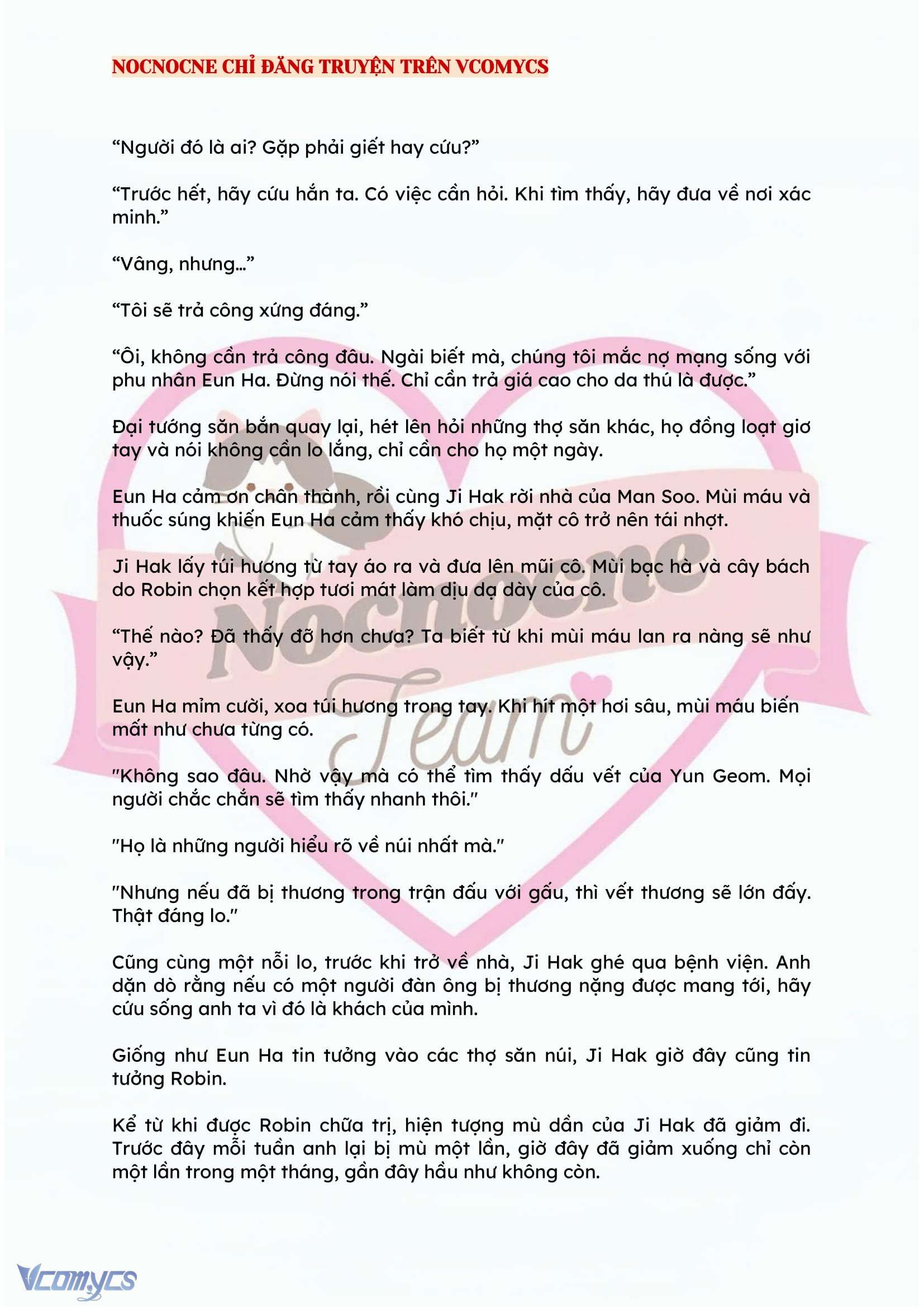 NOCNOCNE CHỈ ĐĂNG TRUYỆN TRÊN VCOMYCS

“Người đó là ai? Gặp phải giết hay cứu?”

“Trước hết, hãy cứu hắn ta. Có việc cần hỏi. Khi tìm thấy, hãy đưa về nơi xác minh.”

“Vâng, nhưng…”

“Tôi sẽ trả công xứng đáng.”

“Ôi, không cần trả công đâu. Ngài biết mà, chúng tôi mắc nợ mạng sống với phu nhân Eun Ha. Đừng nói thế. Chỉ cần trả giá cao cho da thú là được.”

Đại tướng săn bắn quay lại, hét lên hỏi những thợ săn khác, họ đồng loạt giơ tay và nói không cần lo lắng, chỉ cần cho họ một ngày.

Eun Ha cảm ơn chân thành, rồi cùng Ji Hak rời nhà của Man Soo. Mùi máu và thuốc súng khiến Eun Ha cảm thấy khó chịu, mặt cô trở nên tái nhợt.

Ji Hak lấy túi hương từ tay áo ra và đưa lên mũi cô. Mùi bạc hà và cây bách do Robin chọn kết hợp tươi mát làm dịu dạ dày của cô.

“Thế nào? Đã thấy đỡ hơn chưa? Ta biết từ khi mùi máu lan ra nàng sẽ như vậy.”

Eun Ha mỉm cười, xoa túi hương trong tay. Khi hít một hơi sâu, mùi máu biến mất như chưa từng có.

"Không sao đâu. Nhờ vậy mà có thể tìm thấy dấu vết của Yun Geom. Mọi người chắc chắn sẽ tìm thấy nhanh thôi."

"Họ là những người hiểu rõ về núi nhất mà."

"Nhưng nếu đã bị thương trong trận đấu với gấu, thì vết thương sẽ lớn đấy. Thật đáng lo."

Cũng cùng một nỗi lo, trước khi trở về nhà, Ji Hak ghé qua bệnh viện. Anh dặn dò rằng nếu có một người đàn ông bị thương nặng được mang tới, hãy cứu sống anh ta vì đó là khách của mình.

Giống như Eun Ha tin tưởng vào các thợ săn núi, Ji Hak giờ đây cũng tin tưởng Robin.

Kể từ khi được Robin chữa trị, hiện tượng mù dần của Ji Hak đã giảm đi. Trước đây mỗi tuần anh lại bị mù một lần, giờ đây đã giảm xuống chỉ còn một lần trong một tháng, gần đây hầu như không còn.

Nocnocne Team

Vcomycs